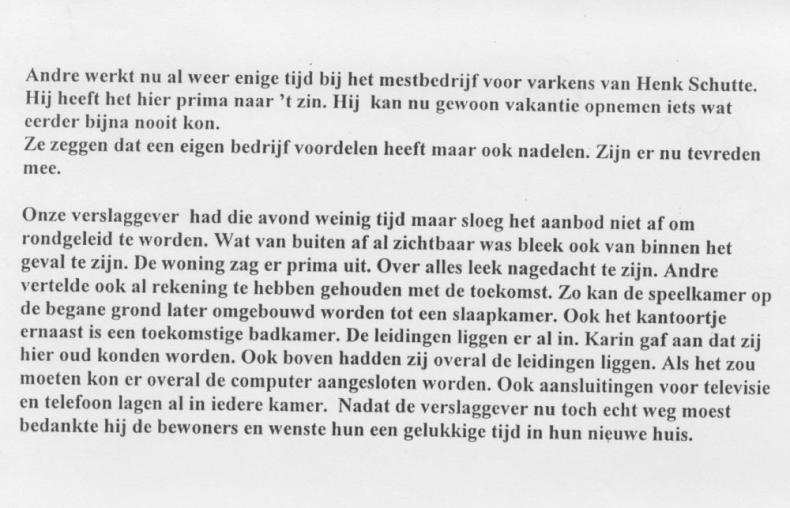 Andre werkt nu al weer enige tijd bij het mestbedrijf voor varkens van Henk Schutte. Hij heeft het hier prima naar 't zin. Hij kan nu gewoon vakantie opnemen iets wat eerder bijna nooit kon.
Ze zeggen dat een eigen bedrijf voordelen heeft maar ook nadelen. Zijn er nu tevreden mee.

Onze verslaggever had die avond weinig tijd maar sloeg het aanbod niet af om rondgeleid te worden. Wat van buiten af al zichtbaar was bleek ook van binnen het geval te zijn. De woning zag er prima uit. Over alles leek nagedacht te zijn. Andre vertelde ook al rekening te hebben gehouden met de toekomst. Zo kan de speelkamer op de begane grond later omgebouwd worden tot een slaapkamer. Ook het kantoortje ernaast is een toekomstige badkamer. De leidingen liggen er al in. Karin gaf aan dat zij hier oud konden worden. Ook boven hadden zij overal de leidingen liggen. Als het zou moeten kon er overal de computer aangesloten worden. Ook aansluitingen voor televisie en telefoon lagen al in iedere kamer. Nadat de verslaggever nu toch echt weg moest bedankte hij de bewoners en wenste hun een gelukkige tijd in hun nieuwe huis.